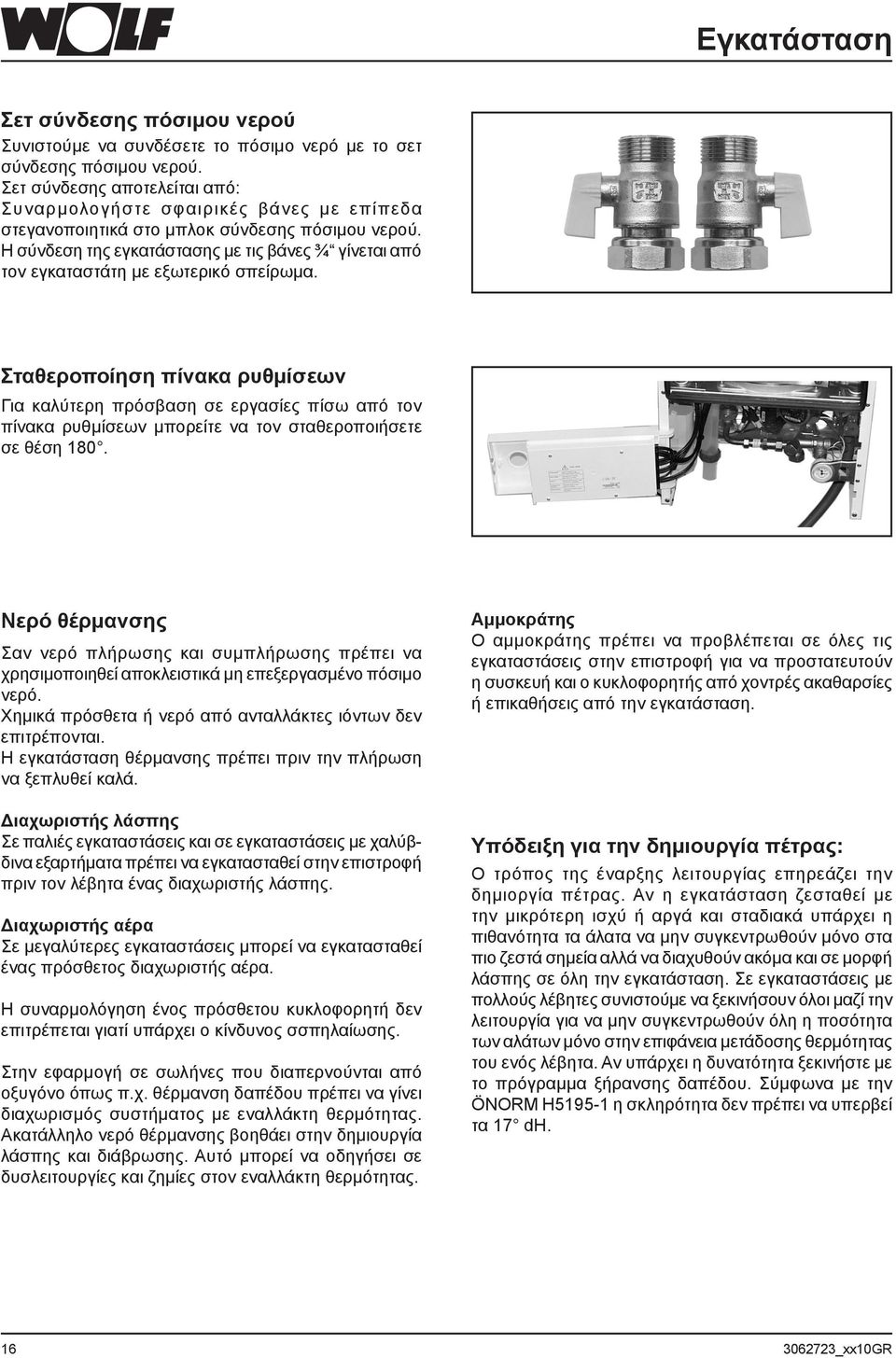 WOLF

Εγκατάσταση

Σετ σύνδεσης πόσιμου νερού
Συνιστούμε να συνδέσετε το πόσιμο νερό με το σετ σύνδεσης πόσιμου νερού.
Σετ σύνδεσης αποτελείται από:
Συναρμολογήστε σφαιρικές βάνες με επίπεδα στεγανοποιητικά στο μπλοκ σύνδεσης πόσιμου νερού.
Η σύνδεση της εγκατάστασης με τις βάνες ¾“ γίνεται από τον εγκαταστάτη με εξωτερικό σπείρωμα.

Σταθεροποίηση πίνακα ρυθμίσεων
Για καλύτερη πρόσβαση σε εργασίες πίσω από τον πίνακα ρυθμίσεων μπορείτε να τον σταθεροποιήσετε σε θέση 180°.

Νερό θέρμανσης
Σαν νερό πλήρωσης και συμπλήρωσης πρέπει να χρησιμοποιηθεί αποκλειστικά μη επεξεργασμένο πόσιμο νερό.
Χημικά πρόσθετα ή νερό από ανταλλάκτες ιόντων δεν επιτρέπονται.
Η εγκατάσταση θέρμανσης πρέπει πριν την πλήρωση να ξεπλυθεί καλά.

Διαχωριστής λάσπης
Σε παλιές εγκαταστάσεις και σε εγκαταστάσεις με χαλύβδινα εξαρτήματα πρέπει να εγκατασταθεί στην επιστροφή πριν τον λέβητα ένας διαχωριστής λάσπης.

Διαχωριστής αέρα
Σε μεγαλύτερες εγκαταστάσεις μπορεί να εγκατασταθεί ένας πρόσθετος διαχωριστής αέρα.

Η συναρμολόγηση ένος πρόσθετου κυκλοφορητή δεν επιτρέπεται γιατί υπάρχει ο κίνδυνος σσπηλαίωσης.

Στην εφαρμογή σε σωλήνες που διαπερνούνται από οξυγόνο όπως π.χ. θέρμανση δαπέδου πρέπει να γίνει διαχωρισμός συστήματος με εναλλάκτη θερμότητας.
Ακατάλληλο νερό θέρμανσης βοηθάει στην δημιουργία λάσπης και διάβρωσης. Αυτό μπορεί να οδηγήσει σε δυσλειτουργίες και ζημίες στον εναλλάκτη θερμότητας.

Αμμοκράτης
Ο αμμοκράτης πρέπει να προβλέπεται σε όλες τις εγκαταστάσεις στην επιστροφή για να προστατευτούν η συσκευή και ο κυκλοφορητής από χοντρές ακαθαρσίες ή επικαθήσεις από την εγκατάσταση.

Υπόδειξη για την δημιουργία πέτρας:
Ο τρόπος της έναρξης λειτουργίας επηρεάζει την δημιουργία πέτρας. Αν η εγκατάσταση ζεσταθεί με την μικρότερη ισχύ ή αργά και σταδιακά υπάρχει η πιθανότητα τα άλατα να μην συγκεντρωθούν μόνο στα πιο ζεστά σημεία αλλά να διαχυθούν ακόμα και σε μορφή λάσπης σε όλη την εγκατάσταση. Σε εγκαταστάσεις με πολλούς λέβητες συνιστούμε να ξεκινήσουν όλοι μαζί την λειτουργία για να μην συγκεντρωθούν όλη η ποσότητα των αλάτων μόνο στην επιφάνεια μετάδοσης θερμότητας του ενός λέβητα. Αν υπάρχει η δυνατότητα ξεκινήστε με το πρόγραμμα ξήρανσης δαπέδου. Σύμφωνα με την ÖNORM H5195-1 η σκληρότητα δεν πρέπει να υπερβεί τα 17° dH.

16

3062723_xx10GR